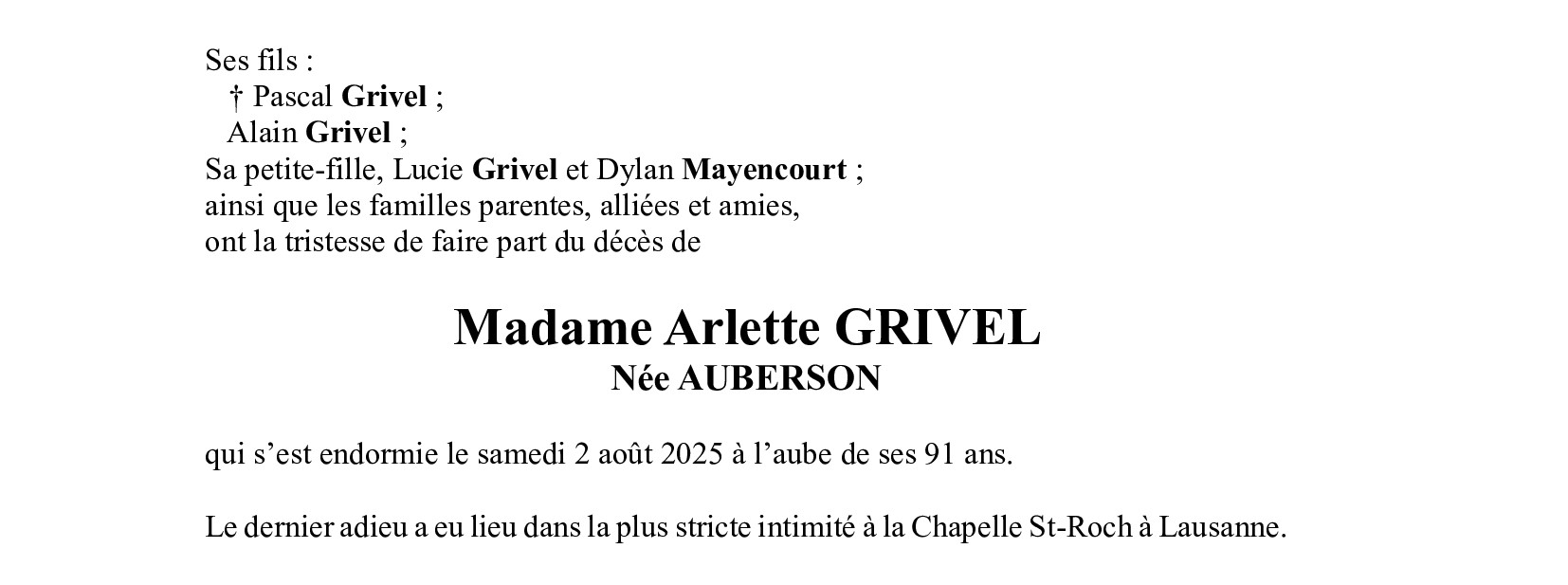 Ses fils :
† Pascal Grivel ;
Alain Grivel ;
Sa petite-fille, Lucie Grivel et Dylan Mayencourt ;
ainsi que les familles parentes, alliées et amies,
ont la tristesse de faire part du décès de

Madame Arlette GRIVEL
Née AUBERSON

qui s'est endormie le samedi 2 août 2025 à l'aube de ses 91 ans.

Le dernier adieu a eu lieu dans la plus stricte intimité à la Chapelle St-Roch à Lausanne.